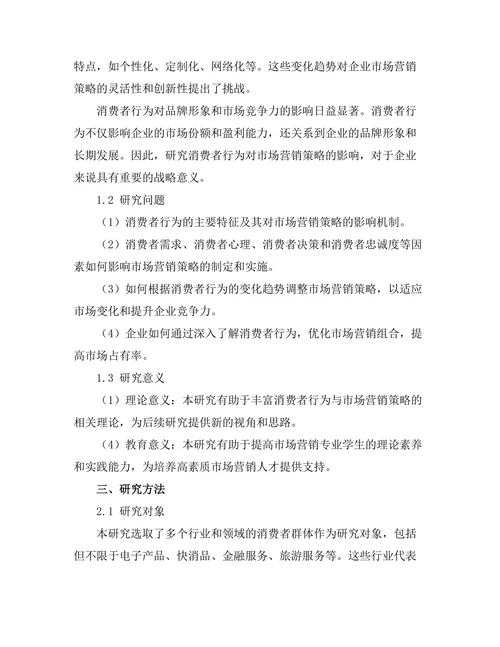 特点，如个性化、定制化、网络化等。这些变化趋势对企业市场营销策略的灵活性和创新性提出了挑战。

消费者行为对品牌形象和市场竞争力的影响日益显著。消费者行为不仅影响企业的市场份额和盈利能力，还关系到企业的品牌形象和长期发展。因此，研究消费者行为对市场营销策略的影响，对于企业来说具有重要的战略意义。

1.2 研究问题

（1）消费者行为的主要特征及其对市场营销策略的影响机制。

（2）消费者需求、消费者心理、消费者决策和消费者忠诚度等因素如何影响市场营销策略的制定和实施。

（3）如何根据消费者行为的变化趋势调整市场营销策略，以适应市场变化和提升企业竞争力。

（4）企业如何通过深入了解消费者行为，优化市场营销组合，提高市场占有率。

1.3 研究意义

（1）理论意义：本研究有助于丰富消费者行为与市场营销策略的相关理论，为后续研究提供新的视角和思路。

（4）教育意义：本研究有助于提高市场营销专业学生的理论素养和实践能力，为培养高素质市场营销人才提供支持。

三、研究方法

2.1 研究对象

本研究选取了多个行业和领域的消费者群体作为研究对象，包括但不限于电子产品、快消品、金融服务、旅游服务等。这些行业代表